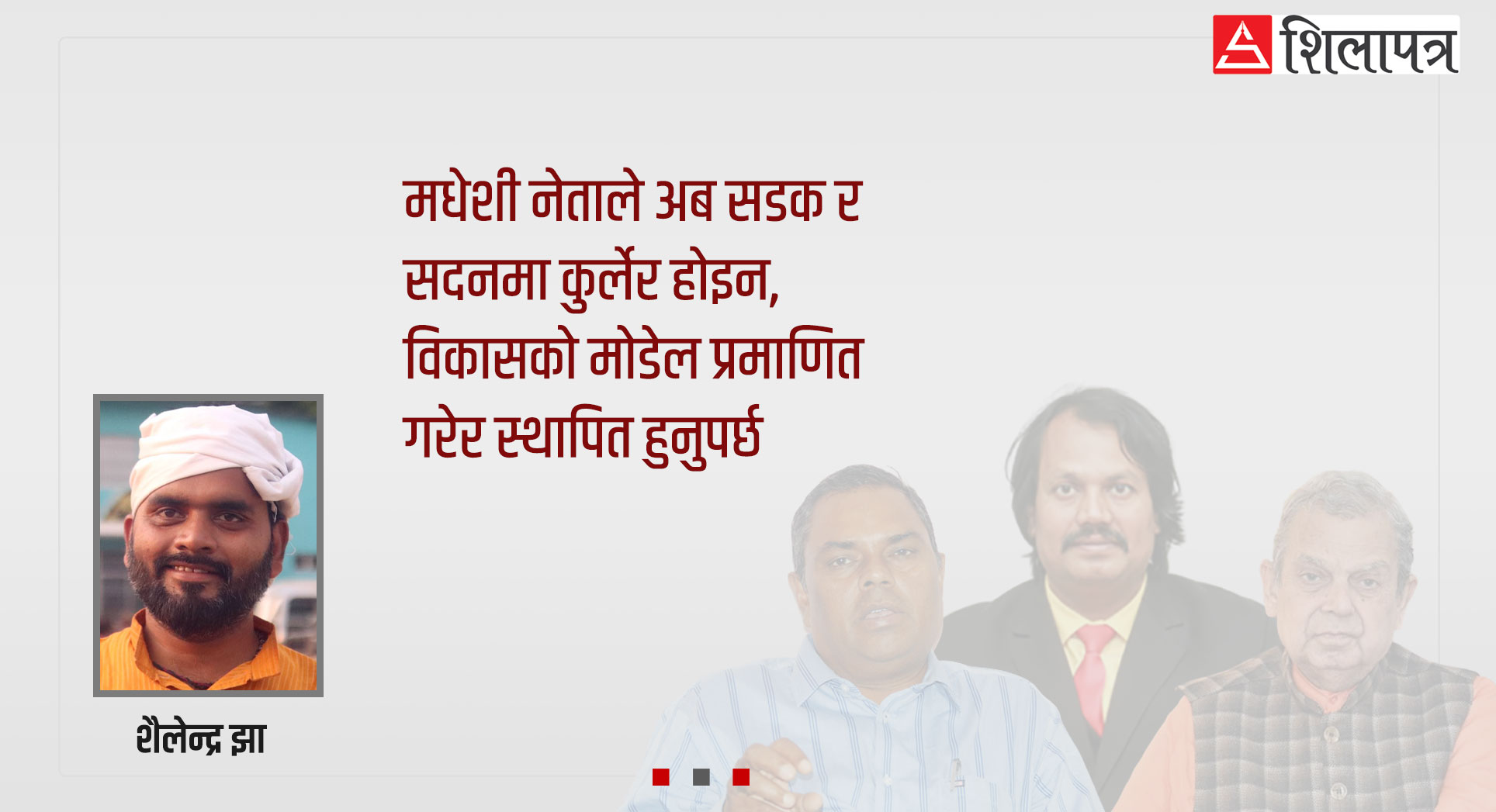 शिलापत्र

मधेशी नेताले अब सडक र सदनमा कुर्लेर होइन, विकासको मोडेल प्रमाणित गरेर स्थापित हुनुपर्छ

शैलेन्द्र झा